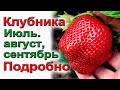 Клубника
Июль.
август,
сентябрь
Подробно